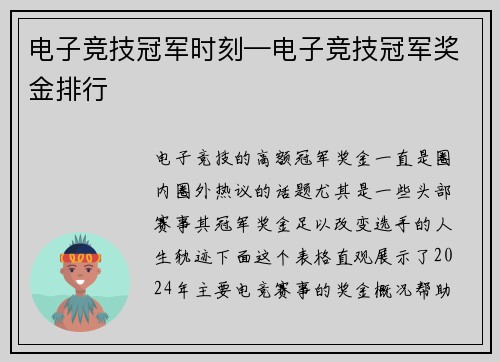 电子竞技冠军时刻—电子竞技冠军奖金排行

电子竞技的高额冠军奖金一直是圈内圈外热议的话题尤其是一些头部赛事其冠军奖金足以改变选手的人生轨迹下面这个表格直观展示了2024年主要电竞赛事的奖金概况帮助